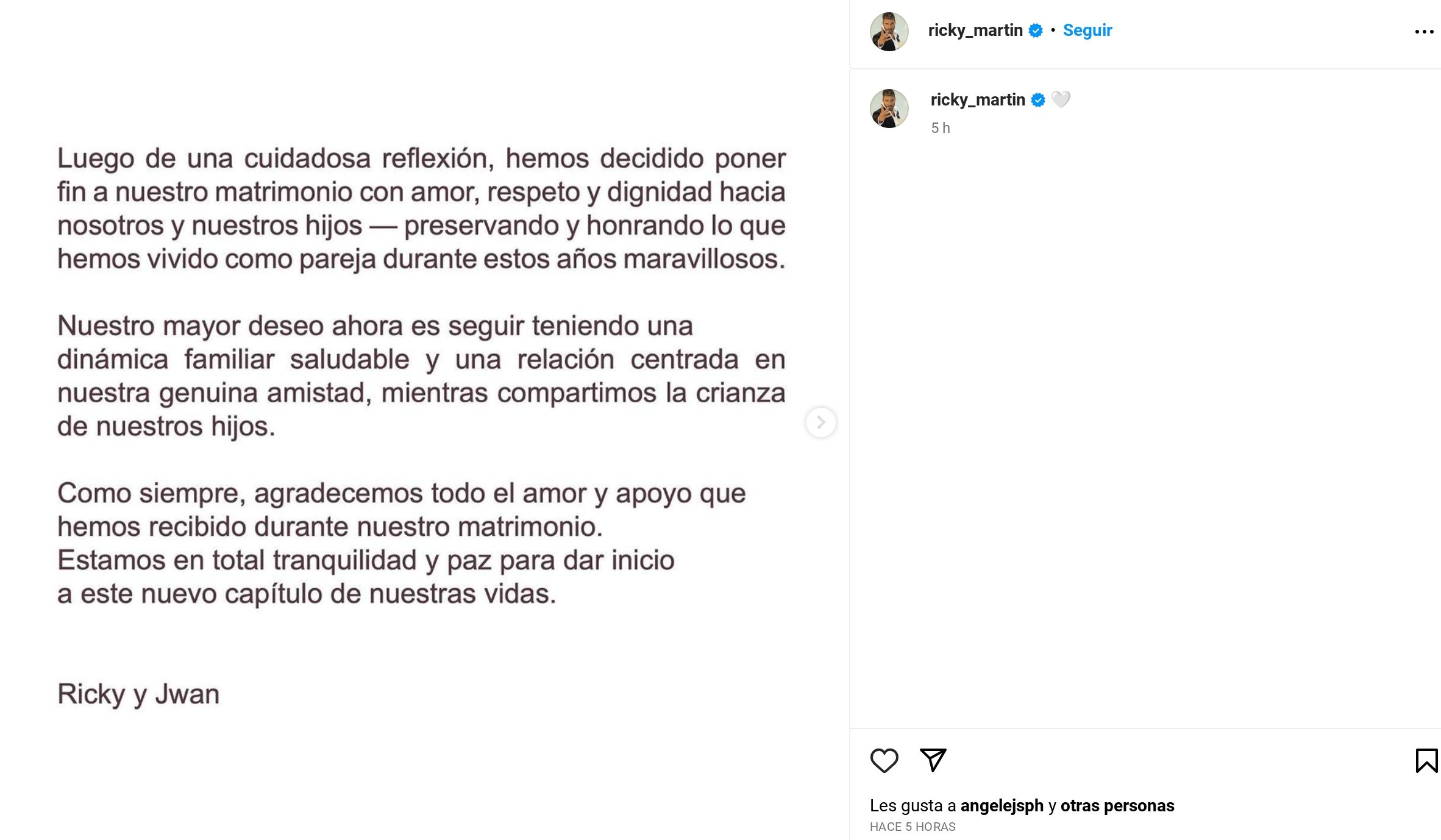 Luego de una cuidadosa reflexión, hemos decidido poner fin a nuestro matrimonio con amor, respeto y dignidad hacia nosotros y nuestros hijos — preservando y honrando lo que hemos vivido como pareja durante estos años maravillosos.

Nuestro mayor deseo ahora es seguir teniendo una dinámica familiar saludable y una relación centrada en nuestra genuina amistad, mientras compartimos la crianza de nuestros hijos.

Como siempre, agradecemos todo el amor y apoyo que hemos recibido durante nuestro matrimonio.
Estamos en total tranquilidad y paz para dar inicio a este nuevo capítulo de nuestras vidas.

Ricky y Jwan

ricky_martin • Seguir

ricky_martin 🤍
5 h

Les gusta a angelejsph y otras personas
HACE 5 HORAS